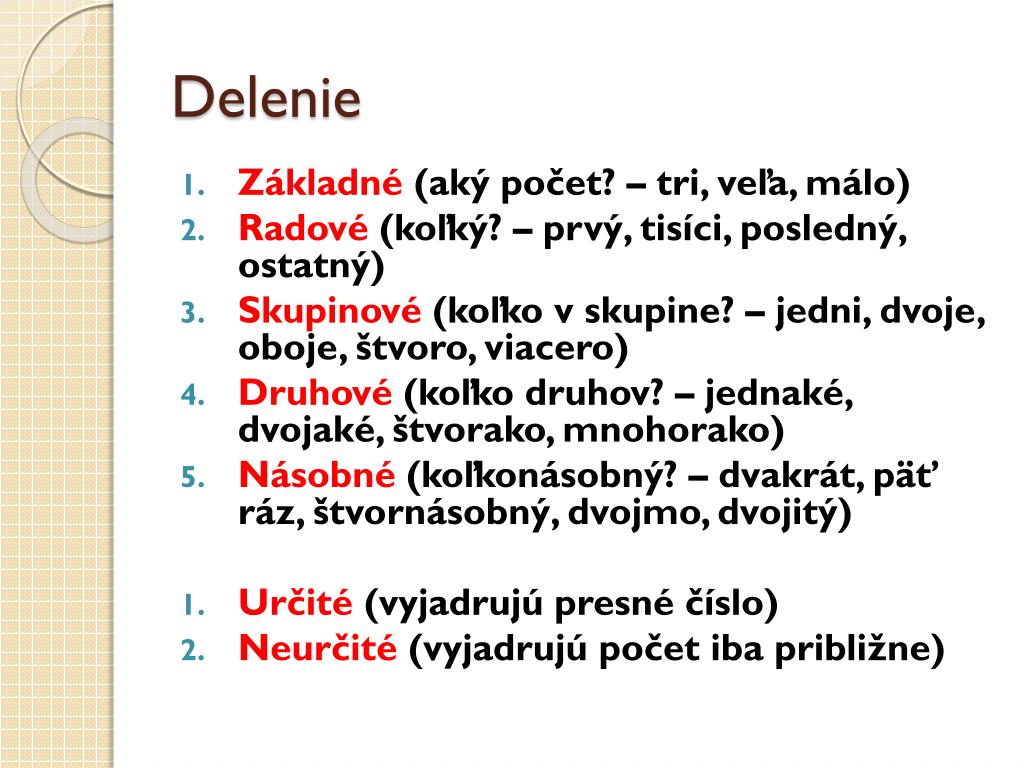 Delenie

1. Základné (aký počet? – tri, veľa, málo)
2. Radové (koľký? – prvý, tisíci, posledný, ostatný)
3. Skupinové (koľko v skupine? – jedni, dvoje, oboje, štvoro, viacero)
4. Druhové (koľko druhov? – jednaké, dvojaké, štvorako, mnohorako)
5. Násobné (koľkonásobný? – dvakrát, päť ráz, štvornásobný, dvojmo, dvojitý)

1. Určité (vyjadrujú presné číslo)
2. Neurčité (vyjadrujú počet iba približne)